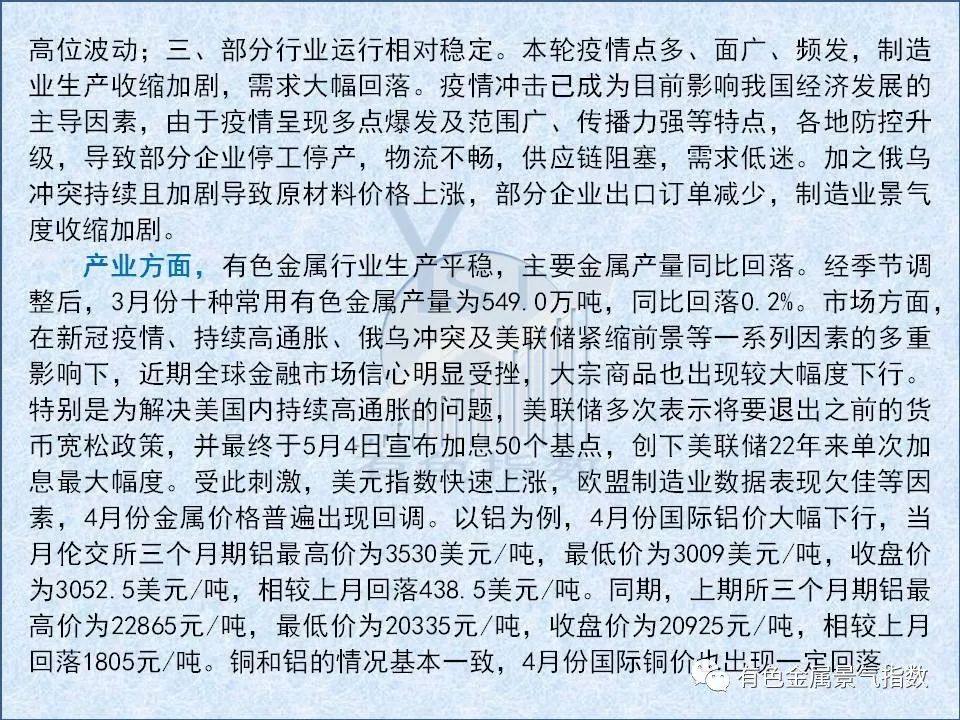 高位波动；三、部分行业运行相对稳定。本轮疫情点多、面广、频发，制造业生产收缩加剧，需求大幅回落。疫情冲击已成为目前影响我国经济发展的主导因素，由于疫情呈现多点爆发及范围广、传播力强等特点，各地防控升级，导致部分企业停工停产，物流不畅，供应链阻塞，需求低迷。加之俄乌冲突持续且加剧导致原材料价格上涨，部分企业出口订单减少，制造业景气度收缩加剧。

产业方面，有色金属行业生产平稳，主要金属产量同比回落。经季节调整后，3月份十种常用有色金属产量为549.0万吨，同比回落0.2%。市场方面，在新冠疫情、持续高通胀、俄乌冲突及美联储紧缩前景等一系列因素的多重影响下，近期全球金融市场信心明显受挫，大宗商品也出现较大幅度下行。特别是为解决美国内持续高通胀的问题，美联储多次表示将要退出之前的货币宽松政策，并最终于5月4日宣布加息50个基点，创下美联储22年来单次加息最大幅度。受此刺激，美元指数快速上涨，欧盟制造业数据表现欠佳等因素，4月份金属价格普遍出现回调。以铝为例，4月份国际铝价大幅下行，当月伦交所三个月期铝最高价为3530美元/吨，最低价为3009美元/吨，收盘价为3052.5美元/吨，相较上月回落438.5美元/吨。同期，上期所三个月期铝最高价为22865元/吨，最低价为20335元/吨，收盘价为20925元/吨，相较上月回落1805元/吨。铜和铝的情况基本一致，4月份国际铜价也出现一定回落

有色金属景气指数